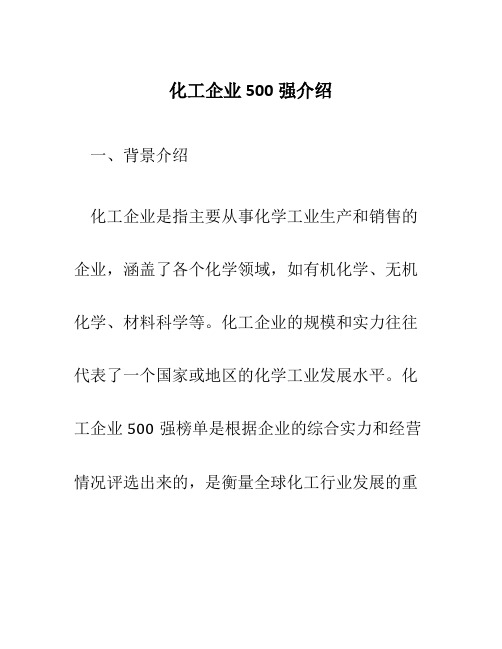 化工企业 500 强介绍

一、背景介绍

化工企业是指主要从事化学工业生产和销售的企业，涵盖了各个化学领域，如有机化学、无机化学、材料科学等。化工企业的规模和实力往往代表了一个国家或地区的化学工业发展水平。化工企业 500 强榜单是根据企业的综合实力和经营情况评选出来的，是衡量全球化工行业发展的重